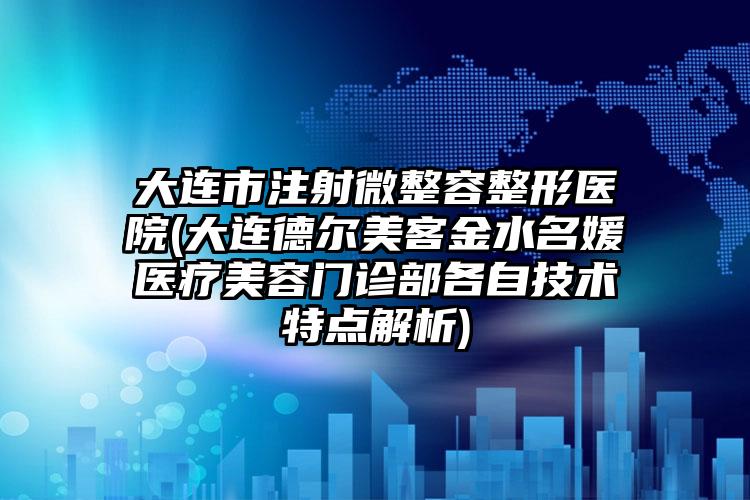 大连市注射微整容整形医院(大连德尔美客金水名媛医疗美容门诊部各自技术特点解析)